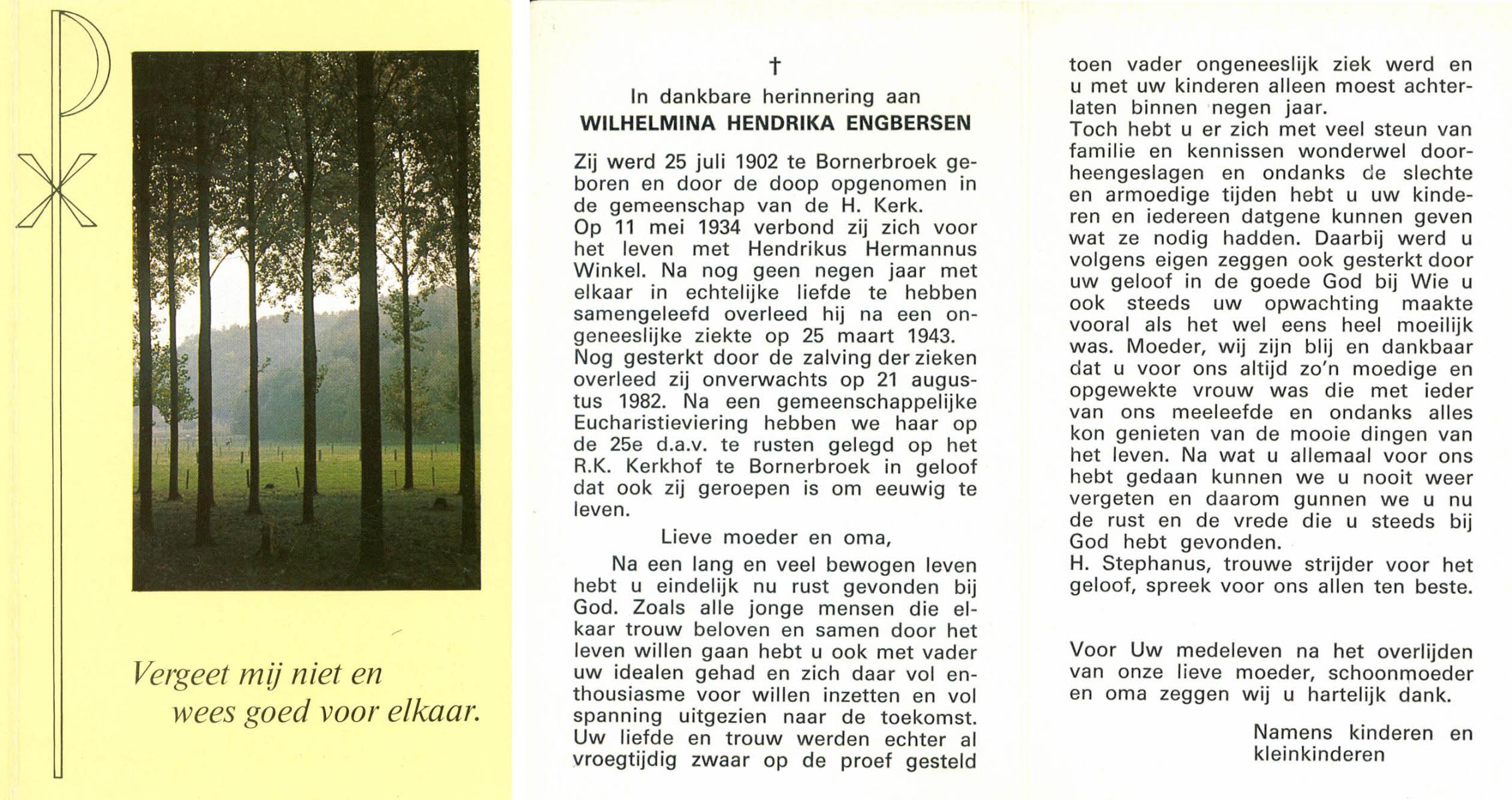 Vergeet mij niet en
wees goed voor elkaar.

†

In dankbare herinnering aan
WILHELMINA HENDRIKA ENGBERSEN

Zij werd 25 juli 1902 te Bornerbroek geboren en door de doop opgenomen in de gemeenschap van de H. Kerk.
Op 11 mei 1934 verbond zij zich voor het leven met Hendrikus Hermannus Winkel. Na nog geen negen jaar met elkaar in echtelijke liefde te hebben samengeleefd overleed hij na een ongeneeslijke ziekte op 25 maart 1943.
Nog gesterkt door de zalving der zieken overleed zij onverwachts op 21 augustus 1982. Na een gemeenschappelijke Eucharistieviering hebben we haar op de 25e d.a.v. te rusten gelegd op het R.K. Kerkhof te Bornerbroek in geloof dat ook zij geroepen is om eeuwig te leven.

Lieve moeder en oma,

Na een lang en veel bewogen leven hebt u eindelijk nu rust gevonden bij God. Zoals alle jonge mensen die elkaar trouw beloven en samen door het leven willen gaan hebt u ook met vader uw idealen gehad en zich daar vol enthousiasme voor willen inzetten en vol spanning uitgezien naar de toekomst. Uw liefde en trouw werden echter al vroegtijdig zwaar op de proef gesteld toen vader ongeneeslijk ziek werd en u met uw kinderen alleen moest achterlaten binnen negen jaar.
Toch hebt u er zich met veel steun van familie en kennissen wonderwel doorheengeslagen en ondanks de slechte en armoedige tijden hebt u uw kinderen en iedereen datgene kunnen geven wat ze nodig hadden. Daarbij werd u volgens eigen zeggen ook gesterkt door uw geloof in de goede God bij Wie u ook steeds uw opwachting maakte vooral als het wel eens heel moeilijk was. Moeder, wij zijn blij en dankbaar dat u voor ons altijd zo'n moedige en opgewekte vrouw was die met ieder van ons meeleefde en ondanks alles kon genieten van de mooie dingen van het leven. Na wat u allemaal voor ons hebt gedaan kunnen we u nooit weer vergeten en daarom gunnen we u nu de rust en de vrede die u steeds bij God hebt gevonden.
H. Stephanus, trouwe strijder voor het geloof, spreek voor ons allen ten beste.

Voor Uw medeleven na het overlijden van onze lieve moeder, schoonmoeder en oma zeggen wij u hartelijk dank.

Namens kinderen en kleinkinderen